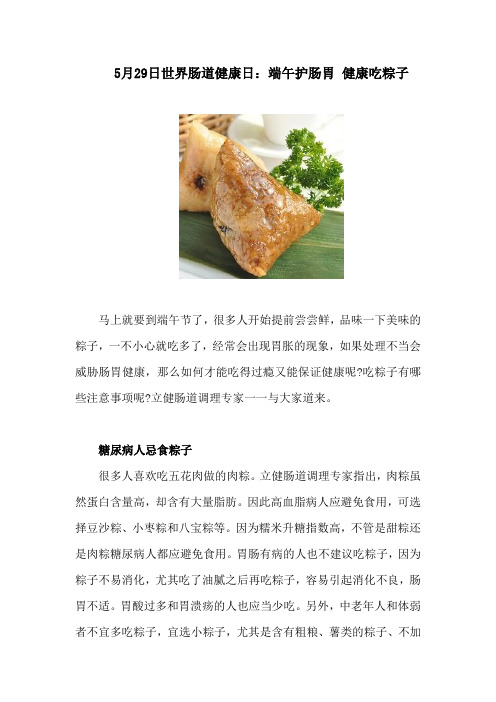 5月29日世界肠道健康日：端午护肠胃 健康吃粽子

马上就要到端午节了，很多人开始提前尝尝鲜，品味一下美味的粽子，一不小心就吃多了，经常会出现胃胀的现象，如果处理不当会威胁肠胃健康，那么如何才能吃得过瘾又能保证健康呢?吃粽子有哪些注意事项呢?立健肠道调理专家一一与大家道来。

糖尿病人忌食粽子

很多人喜欢吃五花肉做的肉粽。立健肠道调理专家指出，肉粽虽然蛋白含量高，却含有大量脂肪。因此高血脂病人应避免食用，可选择豆沙粽、小枣粽和八宝粽等。因为糯米升糖指数高，不管是甜粽还是肉粽糖尿病人都应避免食用。胃肠有病的人也不建议吃粽子，因为粽子不易消化，尤其吃了油腻之后再吃粽子，容易引起消化不良，肠胃不适。胃酸过多和胃溃疡的人也应当少吃。另外，中老年人和体弱者不宜多吃粽子，宜选小粽子，尤其是含有粗粮、薯类的粽子、不加